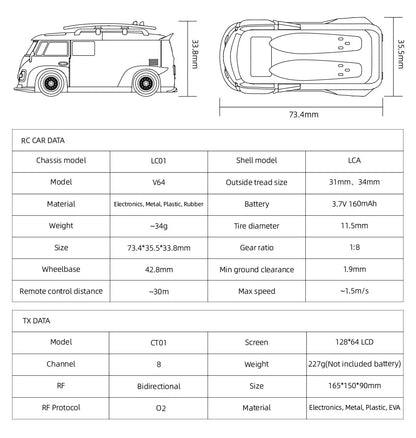 33.8mm

35.5mm

73.4mm

| RC CAR DATA | | | |
|---|---|---|---|
| Chassis model | LC01 | Shell model | LCA |
| Model | V64 | Outside tread size | 31mm、34mm |
| Material | Electronics, Metal, Plastic, Rubber | Battery | 3.7V 160mAh |
| Weight | ~34g | Tire diameter | 11.5mm |
| Size | 73.4*35.5*33.8mm | Gear ratio | 1:8 |
| Wheelbase | 42.8mm | Min ground clearance | 1.9mm |
| Remote control distance | ~30m | Max speed | ~1.5m/s |

| TX DATA | | | |
|---|---|---|---|
| Model | CT01 | Screen | 128*64 LCD |
| Channel | 8 | Weight | 227g(Not included battery) |
| RF | Bidirectional | Size | 165*150*90mm |
| RF Protocol | O2 | Material | Electronics, Metal, Plastic, EVA |